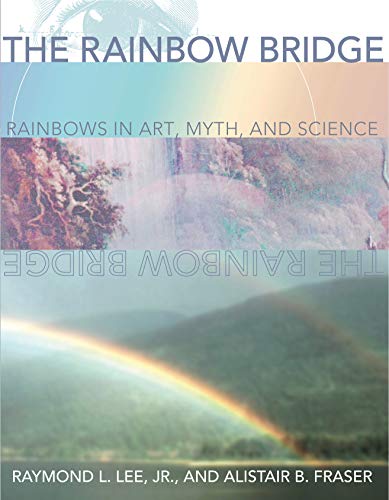 THE RAINBOW BRIDGE

RAINBOWS IN ART, MYTH, AND SCIENCE

THE RAINBOW BRIDGE

RAYMOND L. LEE, JR., AND ALISTAIR B. FRASER